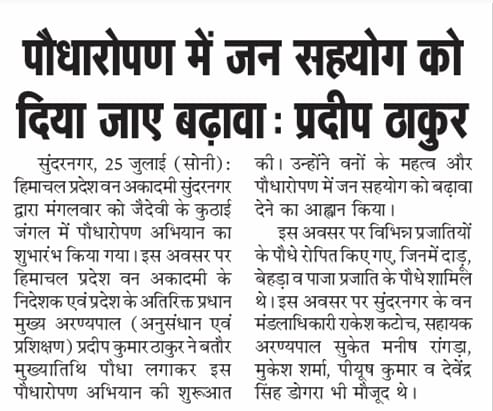 पौधारोपण में जन सहयोग को दिया जाए बढ़ावा : प्रदीप ठाकुर

सुंदरनगर, 25 जुलाई (सोनी): हिमाचल प्रदेश वन अकादमी सुंदरनगर द्वारा मंगलवार को जैदेवी के कुठाई जंगल में पौधारोपण अभियान का शुभारंभ किया गया। इस अवसर पर हिमाचल प्रदेश वन अकादमी के निदेशक एवं प्रदेश के अतिरिक्त प्रधान मुख्य अरण्यपाल (अनुसंधान एवं प्रशिक्षण) प्रदीप कुमार ठाकुर ने बतौर मुख्यातिथि पौधा लगाकर इस पौधारोपण अभियान की शुरूआत की। उन्होंने वनों के महत्व और पौधारोपण में जन सहयोग को बढ़ावा देने का आह्वान किया।

इस अवसर पर विभिन्न प्रजातियों के पौधे रोपित किए गए, जिनमें दाड़ू, बेहड़ा व पाजा प्रजाति के पौधे शामिल थे। इस अवसर पर सुंदरनगर के वन मंडलाधिकारी राकेश कटोच, सहायक अरण्यपाल सुकेत मनीष रांगड़ा, मुकेश शर्मा, पीयूष कुमार व देवेंद्र सिंह डोगरा भी मौजूद थे।